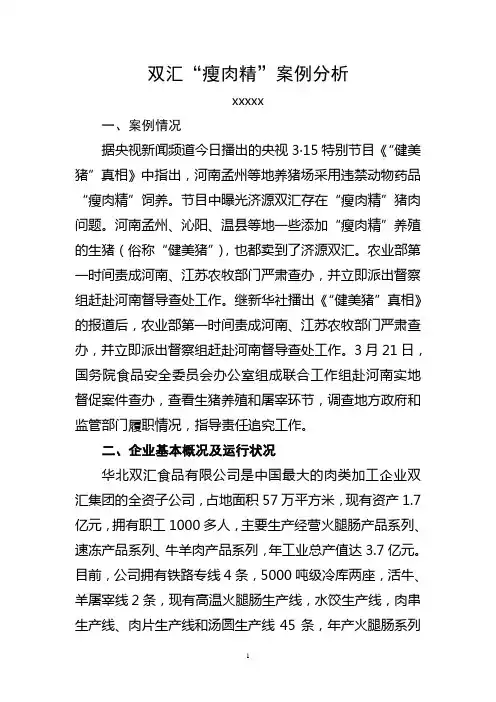 双汇“瘦肉精”案例分析

xxxxx

一、案例情况

据央视新闻频道今日播出的央视 3·15 特别节目《“健美猪”真相》中指出，河南孟州等地养猪场采用违禁动物药品“瘦肉精”饲养。节目中曝光济源双汇存在“瘦肉精”猪肉问题。河南孟州、沁阳、温县等地一些添加“瘦肉精”养殖的生猪（俗称“健美猪”），也都卖到了济源双汇。农业部第一时间责成河南、江苏农牧部门严肃查办，并立即派出督察组赶赴河南督导查处工作。继新华社播出《“健美猪”真相》的报道后，农业部第一时间责成河南、江苏农牧部门严肃查办，并立即派出督察组赶赴河南督导查处工作。3 月 21 日，国务院食品安全委员会办公室组成联合工作组赴河南实地督促案件查办，查看生猪养殖和屠宰环节，调查地方政府和监管部门履职情况，指导责任追究工作。

二、企业基本概况及运行状况

华北双汇食品有限公司是中国最大的肉类加工企业双汇集团的全资子公司，占地面积 57 万平方米，现有资产 1.7 亿元，拥有职工 1000 多人，主要生产经营火腿肠产品系列、速冻产品系列、牛羊肉产品系列，年工业总产值达 3.7 亿元。目前，公司拥有铁路专线 4 条，5000 吨级冷库两座，活牛、羊屠宰线 2 条，现有高温火腿肠生产线，水饺生产线，肉串生产线、肉片生产线和汤圆生产线 45 条，年产火腿肠系列

1